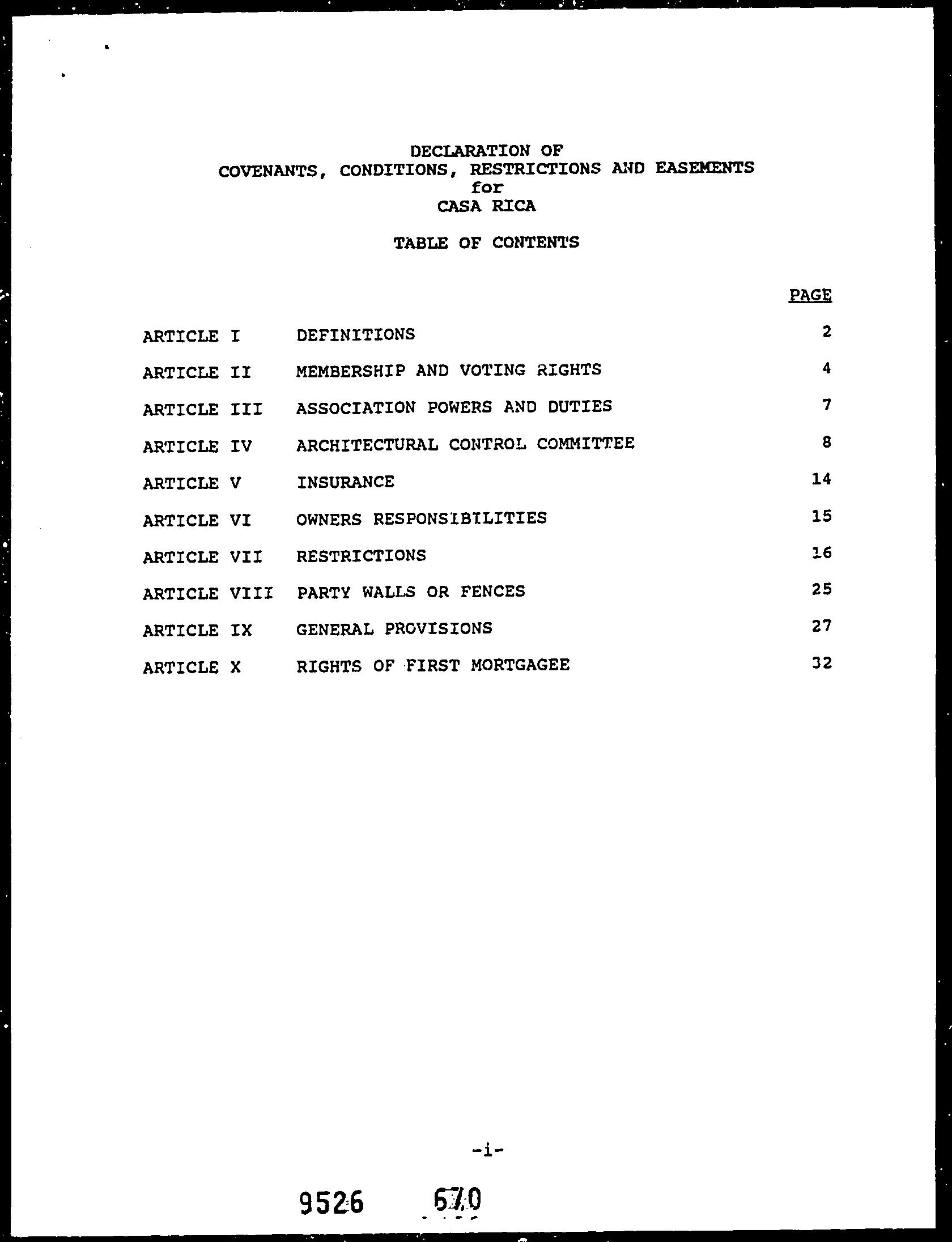 DECLARATION OF
COVENANTS, CONDITIONS, RESTRICTIONS AND EASEMENTS
for
CASA RICA

TABLE OF CONTENTS

| | | PAGE |
|---|---|---|
| ARTICLE I | DEFINITIONS | 2 |
| ARTICLE II | MEMBERSHIP AND VOTING RIGHTS | 4 |
| ARTICLE III | ASSOCIATION POWERS AND DUTIES | 7 |
| ARTICLE IV | ARCHITECTURAL CONTROL COMMITTEE | 8 |
| ARTICLE V | INSURANCE | 14 |
| ARTICLE VI | OWNERS RESPONSIBILITIES | 15 |
| ARTICLE VII | RESTRICTIONS | 16 |
| ARTICLE VIII | PARTY WALLS OR FENCES | 25 |
| ARTICLE IX | GENERAL PROVISIONS | 27 |
| ARTICLE X | RIGHTS OF FIRST MORTGAGEE | 32 |

-i-

9526 670